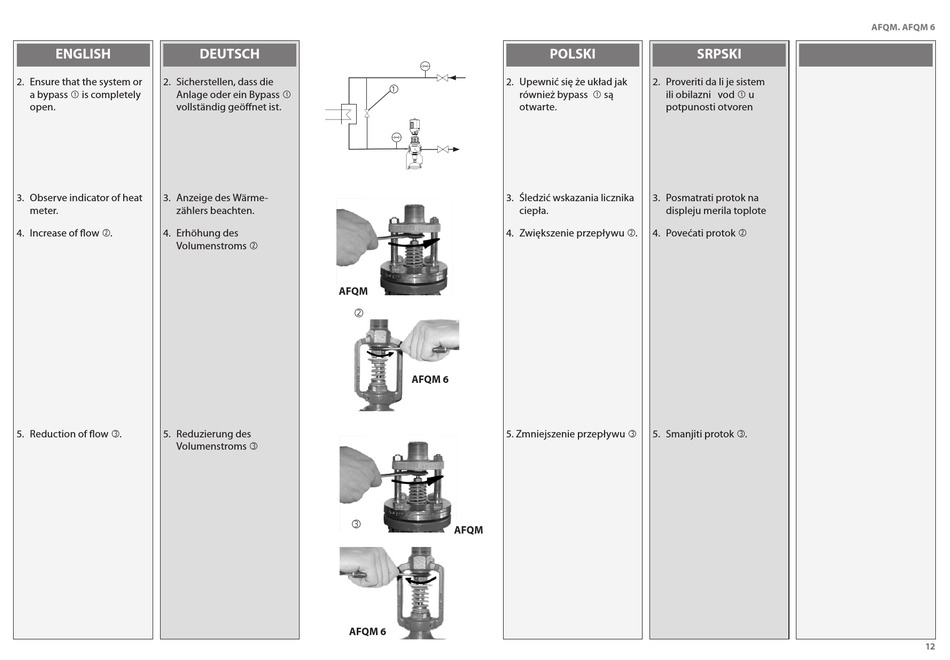 AFQM. AFQM 6

ENGLISH

2. Ensure that the system or a bypass ① is completely open.

3. Observe indicator of heat meter.

4. Increase of flow ②.

5. Reduction of flow ③.

DEUTSCH

2. Sicherstellen, dass die Anlage oder ein Bypass ① vollständig geöffnet ist.

3. Anzeige des Wärmezählers beachten.

4. Erhöhung des Volumenstroms ②

5. Reduzierung des Volumenstroms ③

①

AFQM

②

AFQM 6

③

AFQM

AFQM 6

POLSKI

2. Upewnić się że układ jak również bypass ① są otwarte.

3. Śledzić wskazania licznika ciepła.

4. Zwiększenie przepływu ②.

5. Zmniejszenie przepływu ③

SRPSKI

2. Proveriti da li je sistem ili obilazni vod ① u potpunosti otvoren

3. Posmatrati protok na displeju merila toplote

4. Povećati protok ②

5. Smanjiti protok ③.

12